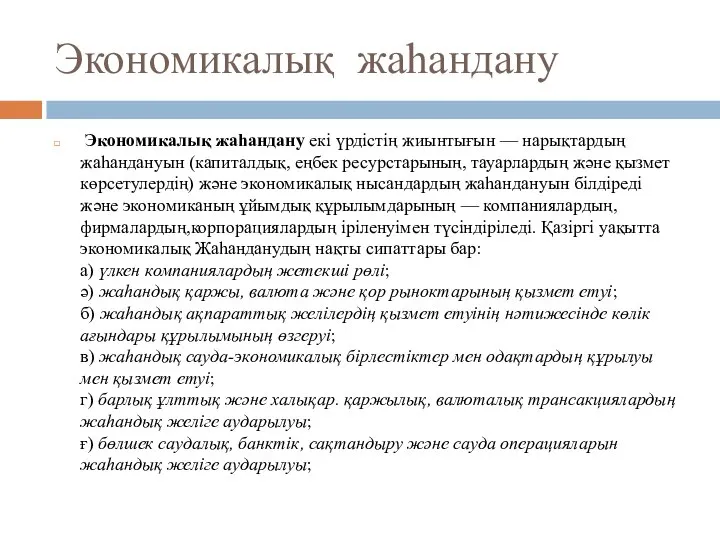 Экономикалық жаһандану

Экономикалық жаһандану екі үрдістің жиынтығын — нарықтардың жаһандануын (капиталдық, еңбек ресурстарының, тауарлардың және қызмет көрсетулердің) және экономикалық нысандардың жаһандануын білдіреді және экономиканың ұйымдық құрылымдарының — компаниялардың, фирмалардың,корпорациялардың іріленуімен түсіндіріледі. Қазіргі уақытта экономикалық Жаһанданудың нақты сипаттары бар:
а) үлкен компаниялардың жетекші рөлі;
ә) жаһандық қаржы, валюта және қор рыноктарының қызмет етуі;
б) жаһандық ақпараттық желілердің қызмет етуінің нәтижесінде көлік ағындары құрылымының өзгеруі;
в) жаһандық сауда-экономикалық бірлестіктер мен одақтардың құрылуы мен қызмет етуі;
г) барлық ұлттық және халықар. қаржылық, валюталық трансакциялардың жаһандық желіге аударылуы;
ғ) бөлшек саудалық, банктік, сақтандыру және сауда операцияларын жаһандық желіге аударылуы;